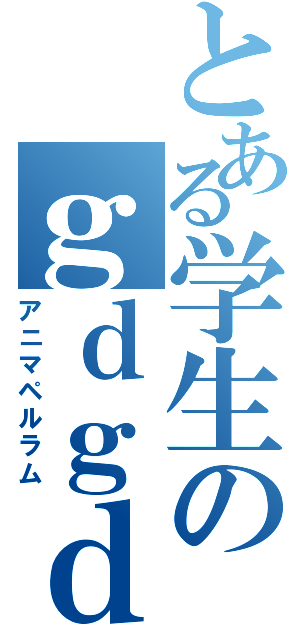 とある学生のgdgd

アニマペルラム